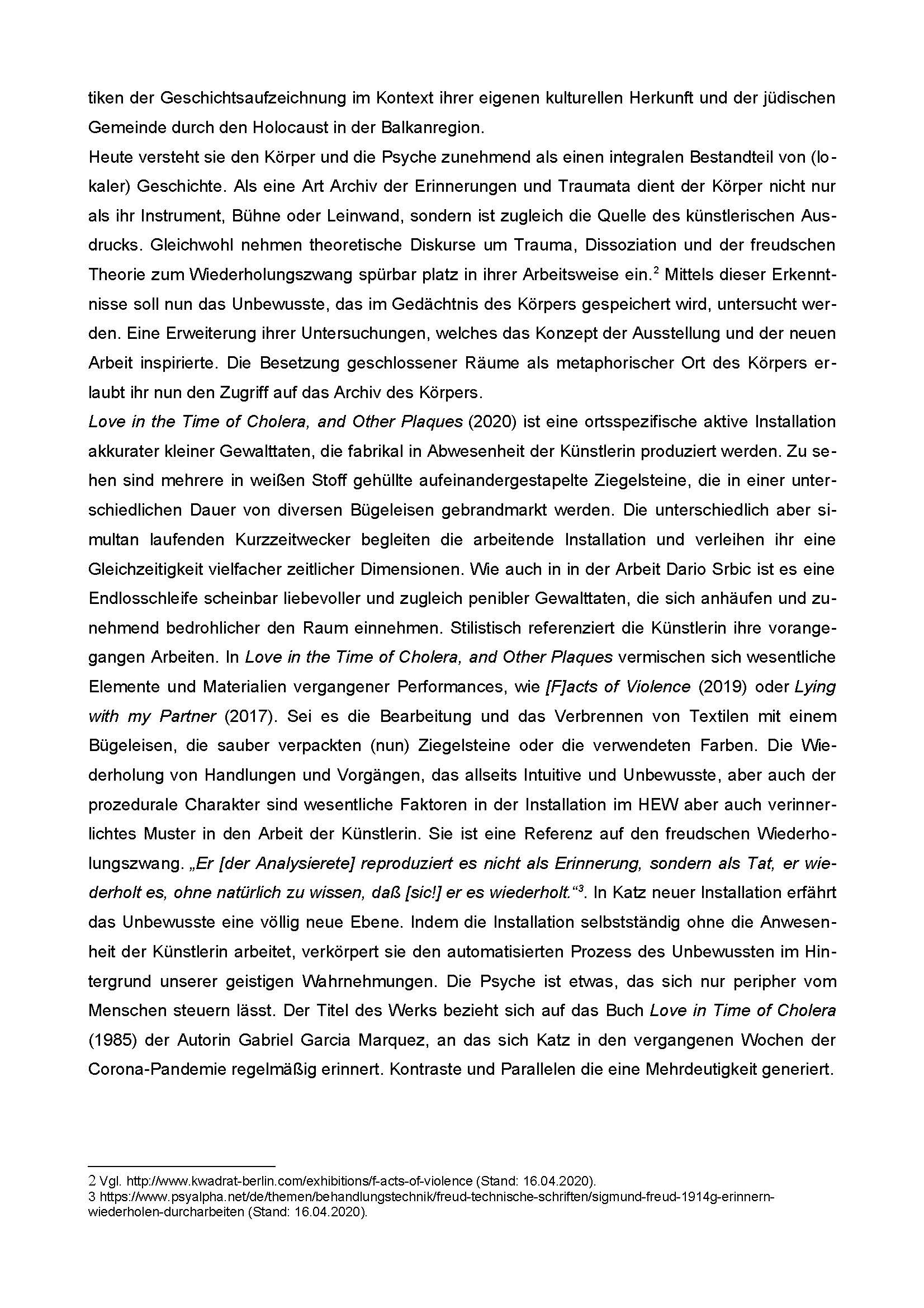 tiken der Geschichtsaufzeichnung im Kontext ihrer eigenen kulturellen Herkunft und der jüdischen Gemeinde durch den Holocaust in der Balkanregion.
Heute versteht sie den Körper und die Psyche zunehmend als einen integralen Bestandteil von (lokaler) Geschichte. Als eine Art Archiv der Erinnerungen und Traumata dient der Körper nicht nur als ihr Instrument, Bühne oder Leinwand, sondern ist zugleich die Quelle des künstlerischen Ausdrucks. Gleichwohl nehmen theoretische Diskurse um Trauma, Dissoziation und der freudschen Theorie zum Wiederholungszwang spürbar platz in ihrer Arbeitsweise ein.$^2$ Mittels dieser Erkenntnisse soll nun das Unbewusste, das im Gedächtnis des Körpers gespeichert wird, untersucht werden. Eine Erweiterung ihrer Untersuchungen, welches das Konzept der Ausstellung und der neuen Arbeit inspirierte. Die Besetzung geschlossener Räume als metaphorischer Ort des Körpers erlaubt ihr nun den Zugriff auf das Archiv des Körpers.
Love in the Time of Cholera, and Other Plaques (2020) ist eine ortsspezifische aktive Installation akkurater kleiner Gewalttaten, die fabrikal in Abwesenheit der Künstlerin produziert werden. Zu sehen sind mehrere in weißen Stoff gehüllte aufeinandergestapelte Ziegelsteine, die in einer unterschiedlichen Dauer von diversen Bügeleisen gebrandmarkt werden. Die unterschiedlich aber simultan laufenden Kurzzeitwecker begleiten die arbeitende Installation und verleihen ihr eine Gleichzeitigkeit vielfacher zeitlicher Dimensionen. Wie auch in in der Arbeit Dario Srbic ist es eine Endlosschleife scheinbar liebevoller und zugleich penibler Gewalttaten, die sich anhäufen und zunehmend bedrohlicher den Raum einnehmen. Stilistisch referenziert die Künstlerin ihre vorangegangen Arbeiten. In Love in the Time of Cholera, and Other Plaques vermischen sich wesentliche Elemente und Materialien vergangener Performances, wie [F]acts of Violence (2019) oder Lying with my Partner (2017). Sei es die Bearbeitung und das Verbrennen von Textilen mit einem Bügeleisen, die sauber verpackten (nun) Ziegelsteine oder die verwendeten Farben. Die Wiederholung von Handlungen und Vorgängen, das allseits Intuitive und Unbewusste, aber auch der prozedurale Charakter sind wesentliche Faktoren in der Installation im HEW aber auch verinnerlichtes Muster in den Arbeit der Künstlerin. Sie ist eine Referenz auf den freudschen Wiederholungszwang. „Er [der Analysierete] reproduziert es nicht als Erinnerung, sondern als Tat, er wiederholt es, ohne natürlich zu wissen, daß [sic!] er es wiederholt.“$^3$. In Katz neuer Installation erfährt das Unbewusste eine völlig neue Ebene. Indem die Installation selbstständig ohne die Anwesenheit der Künstlerin arbeitet, verkörpert sie den automatisierten Prozess des Unbewussten im Hintergrund unserer geistigen Wahrnehmungen. Die Psyche ist etwas, das sich nur peripher vom Menschen steuern lässt. Der Titel des Werks bezieht sich auf das Buch Love in Time of Cholera (1985) der Autorin Gabriel Garcia Marquez, an das sich Katz in den vergangenen Wochen der Corona-Pandemie regelmäßig erinnert. Kontraste und Parallelen die eine Mehrdeutigkeit generiert.

2 Vgl. http://www.kwadrat-berlin.com/exhibitions/f-acts-of-violence (Stand: 16.04.2020).
3 https://www.psyalpha.net/de/themen/behandlungstechnik/freud-technische-schriften/sigmund-freud-1914g-erinnern-wiederholen-durcharbeiten (Stand: 16.04.2020).